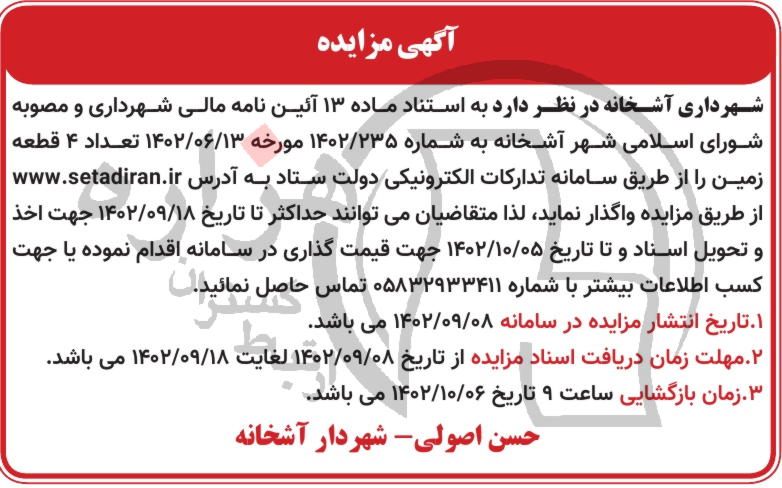 آگهی مزایده

شهرداری آشخانه در نظر دارد به استناد ماده ۱۳ آئین نامه مالی شهرداری و مصوبه شورای اسلامی شهر آشخانه به شماره ۱۴۰۲/۲۳۵ مورخه ۱۴۰۲/۰۶/۱۳ تعداد ۴ قطعه زمین را از طریق سامانه تدارکات الکترونیکی دولت ستاد به آدرس www.setadiran.ir از طریق مزایده واگذار نماید، لذا متقاضیان می توانند حداکثر تا تاریخ ۱۴۰۲/۰۹/۱۸ جهت اخذ و تحویل اسناد و تا تاریخ ۱۴۰۲/۱۰/۰۵ جهت قیمت گذاری در سامانه اقدام نموده یا جهت کسب اطلاعات بیشتر با شماره ۰۵۸۳۲۹۳۳۴۱۱ تماس حاصل نمائید.

۱.تاریخ انتشار مزایده در سامانه ۱۴۰۲/۰۹/۰۸ می باشد.
۲.مهلت زمان دریافت اسناد مزایده از تاریخ ۱۴۰۲/۰۹/۰۸ لغایت ۱۴۰۲/۰۹/۱۸ می باشد.
۳.زمان بازگشایی ساعت ۹ تاریخ ۱۴۰۲/۱۰/۰۶ می باشد.

حسن اصولی- شهردار آشخانه